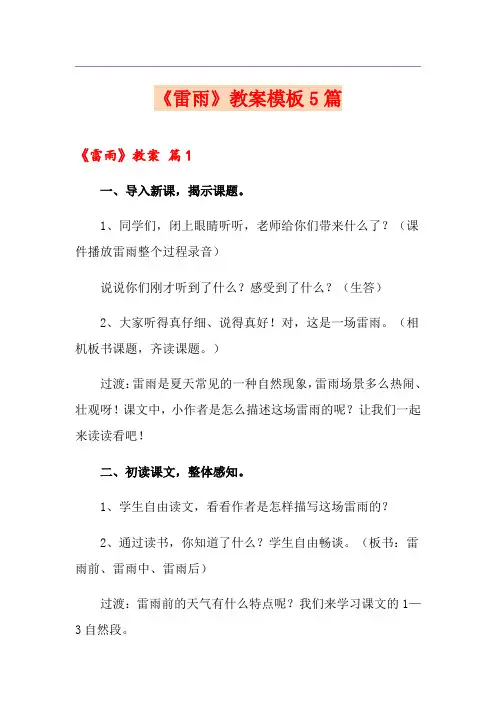 《雷雨》教案模板5篇

《雷雨》教案 篇1

一、导入新课，揭示课题。

1、同学们，闭上眼睛听听，老师给你们带来什么了？（课件播放雷雨整个过程录音）

说说你们刚才听到了什么？感受到了什么？（生答）

2、大家听得真仔细、说得真好！对，这是一场雷雨。（相机板书课题，齐读课题。）

过渡：雷雨是夏天常见的一种自然现象，雷雨场景多么热闹、壮观呀！课文中，小作者是怎么描述这场雷雨的呢？让我们一起来读读看吧！

二、初读课文，整体感知。

1、学生自由读文，看看作者是怎样描写这场雷雨的？

2、通过读书，你知道了什么？学生自由畅谈。（板书：雷雨前、雷雨中、雷雨后）

过渡：雷雨前的天气有什么特点呢？我们来学习课文的1—3自然段。